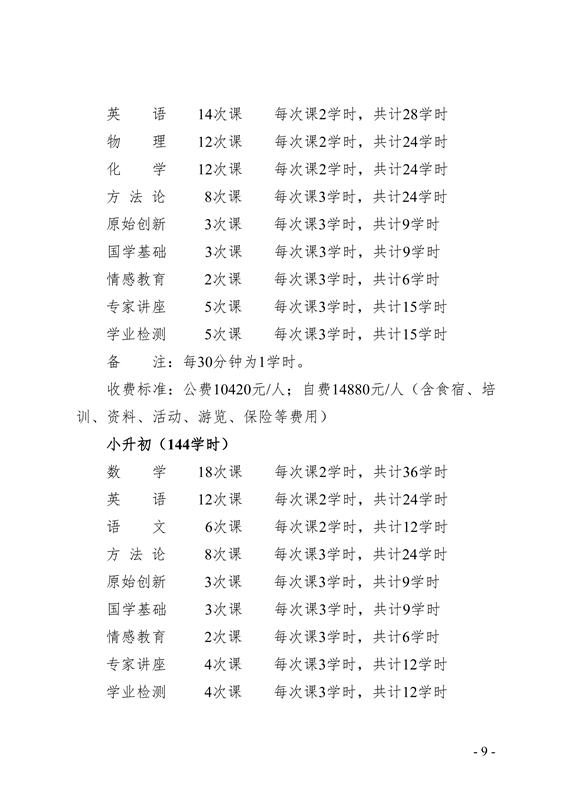 英　　语　14次课　　每次课2学时，共计28学时
物　　理　12次课　　每次课2学时，共计24学时
化　　学　12次课　　每次课2学时，共计24学时
方 法 论　 8次课　　每次课3学时，共计24学时
原始创新　 3次课　　每次课3学时，共计9学时
国学基础　 3次课　　每次课3学时，共计9学时
情感教育　 2次课　　每次课3学时，共计6学时
专家讲座　 5次课　　每次课3学时，共计15学时
学业检测　 5次课　　每次课3学时，共计15学时
备　　注：每30分钟为1学时。

收费标准：公费10420元/人；自费14880元/人（含食宿、培训、资料、活动、游览、保险等费用）

小升初（144学时）
数　　学　18次课　　每次课2学时，共计36学时
英　　语　12次课　　每次课2学时，共计24学时
语　　文　 6次课　　每次课2学时，共计12学时
方 法 论　 8次课　　每次课3学时，共计24学时
原始创新　 3次课　　每次课3学时，共计9学时
国学基础　 3次课　　每次课3学时，共计9学时
情感教育　 2次课　　每次课3学时，共计6学时
专家讲座　 4次课　　每次课3学时，共计12学时
学业检测　 4次课　　每次课3学时，共计12学时

- 9 -